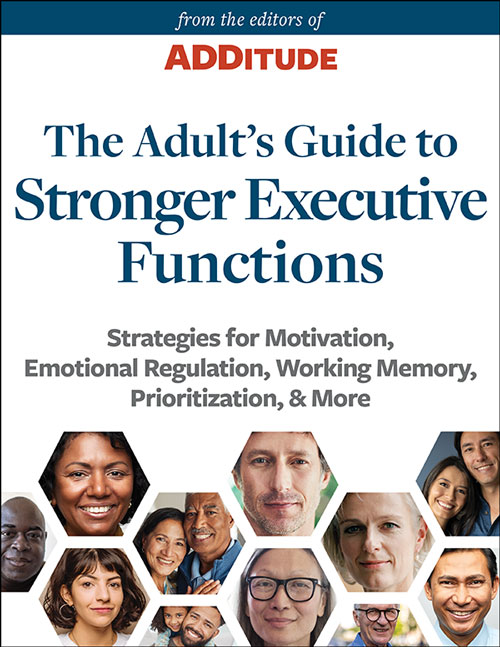 from the editors of

ADDITUDE

The Adult's Guide to Stronger Executive Functions

Strategies for Motivation, Emotional Regulation, Working Memory, Prioritization, & More